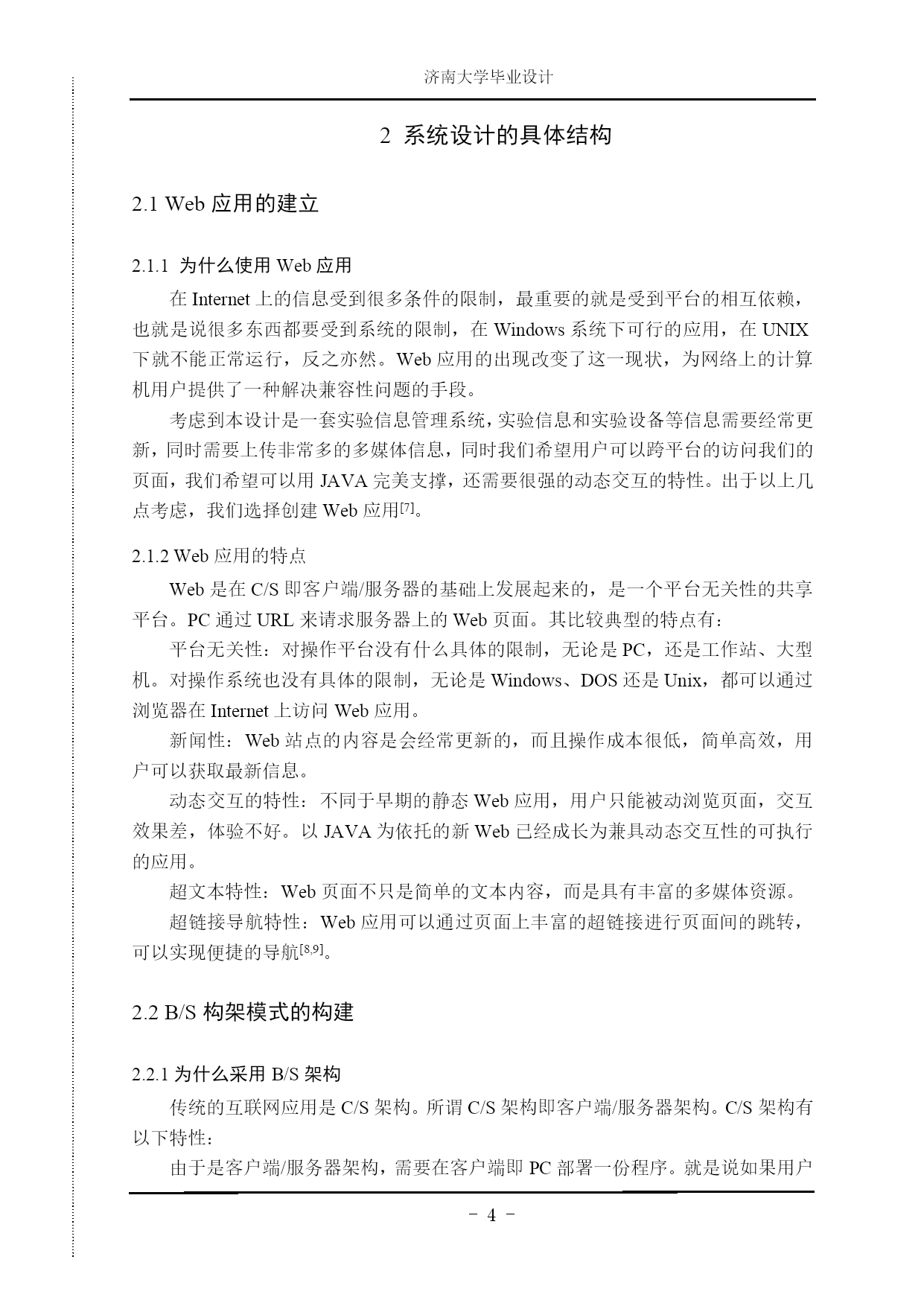 济南大学毕业设计

2 系统设计的具体结构

2.1 Web 应用的建立

2.1.1 为什么使用 Web 应用

在 Internet 上的信息受到很多条件的限制，最重要的就是受到平台的相互依赖，也就是说很多东西都要受到系统的限制，在 Windows 系统下可行的应用，在 UNIX 下就不能正常运行，反之亦然。Web 应用的出现改变了这一现状，为网络上的计算机用户提供了一种解决兼容性问题的手段。

考虑到本设计是一套实验信息管理系统，实验信息和实验设备等信息需要经常更新，同时需要上传非常多的多媒体信息，同时我们希望用户可以跨平台的访问我们的页面，我们希望可以用 JAVA 完美支撑，还需要很强的动态交互的特性。出于以上几点考虑，我们选择创建 Web 应用$^{[7]}$。

2.1.2 Web 应用的特点

Web 是在 C/S 即客户端/服务器的基础上发展起来的，是一个平台无关性的共享平台。PC 通过 URL 来请求服务器上的 Web 页面。其比较典型的特点有：

平台无关性：对操作平台没有什么具体的限制，无论是 PC，还是工作站、大型机。对操作系统也没有具体的限制，无论是 Windows、DOS 还是 Unix，都可以通过浏览器在 Internet 上访问 Web 应用。

新闻性：Web 站点的内容是会经常更新的，而且操作成本很低，简单高效，用户可以获取最新信息。

动态交互的特性：不同于早期的静态 Web 应用，用户只能被动浏览页面，交互效果差，体验不好。以 JAVA 为依托的新 Web 已经成长为兼具动态交互性的可执行的应用。

超文本特性：Web 页面不只是简单的文本内容，而是具有丰富的多媒体资源。

超链接导航特性：Web 应用可以通过页面上丰富的超链接进行页面间的跳转，可以实现便捷的导航$^{[8,9]}$。

2.2 B/S 构架模式的构建

2.2.1 为什么采用 B/S 架构

传统的互联网应用是 C/S 架构。所谓 C/S 架构即客户端/服务器架构。C/S 架构有以下特性：

由于是客户端/服务器架构，需要在客户端即 PC 部署一份程序。就是说如果用户

- 4 -